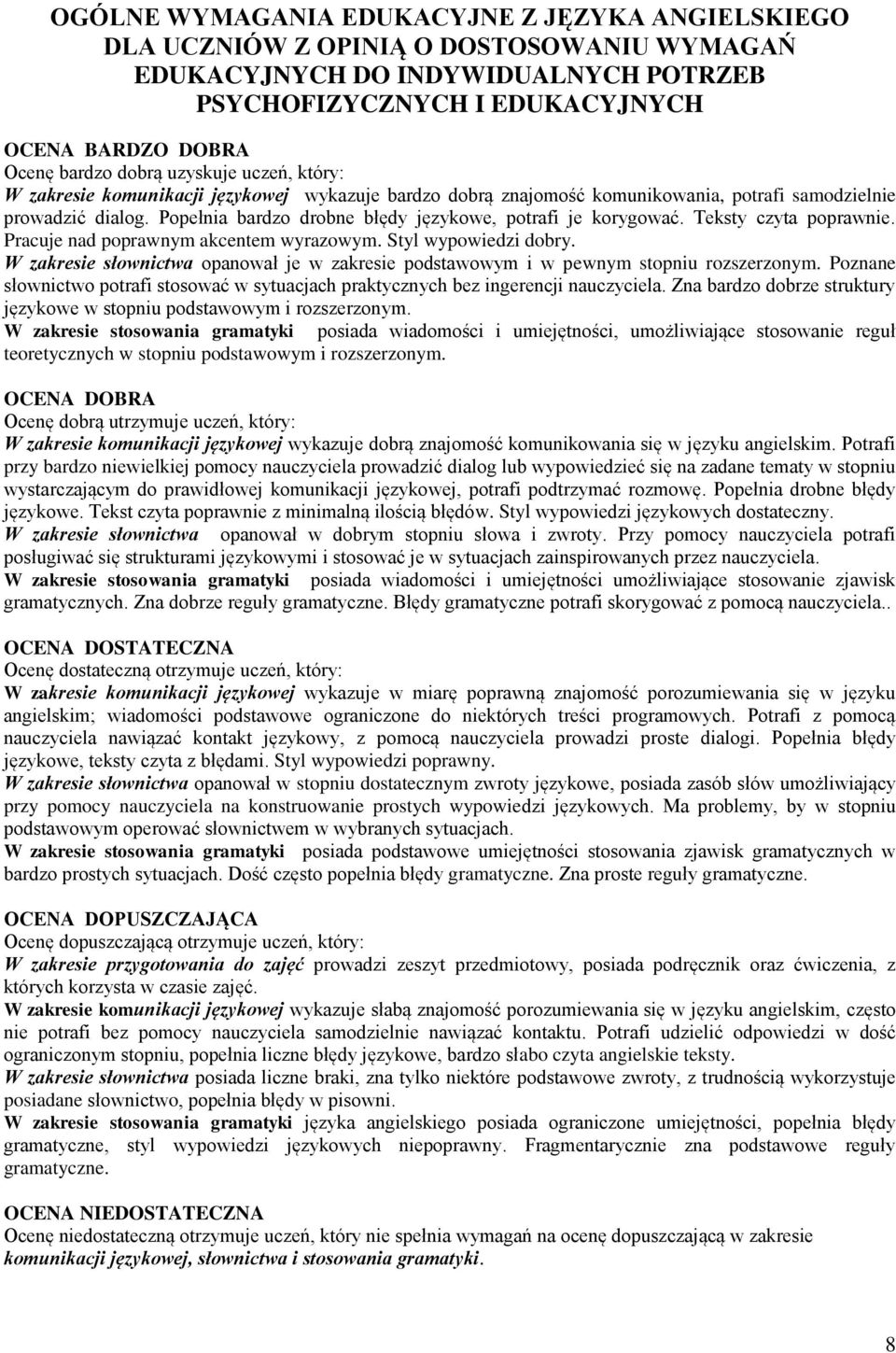 OGÓLNE WYMAGANIA EDUKACYJNE Z JĘZYKA ANGIELSKIEGO DLA UCZNIÓW Z OPINIĄ O DOSTOSOWANIU WYMAGAŃ EDUKACYJNYCH DO INDYWIDUALNYCH POTRZEB PSYCHOFIZYCZNYCH I EDUKACYJNYCH

OCENA BARDZO DOBRA
Ocenę bardzo dobrą uzyskuje uczeń, który:
W zakresie komunikacji językowej wykazuje bardzo dobrą znajomość komunikowania, potrafi samodzielnie prowadzić dialog. Popełnia bardzo drobne błędy językowe, potrafi je korygować. Teksty czyta poprawnie. Pracuje nad poprawnym akcentem wyrazowym. Styl wypowiedzi dobry.
W zakresie słownictwa opanował je w zakresie podstawowym i w pewnym stopniu rozszerzonym. Poznane słownictwo potrafi stosować w sytuacjach praktycznych bez ingerencji nauczyciela. Zna bardzo dobrze struktury językowe w stopniu podstawowym i rozszerzonym.
W zakresie stosowania gramatyki posiada wiadomości i umiejętności, umożliwiające stosowanie reguł teoretycznych w stopniu podstawowym i rozszerzonym.

OCENA DOBRA
Ocenę dobrą utrzymuje uczeń, który:
W zakresie komunikacji językowej wykazuje dobrą znajomość komunikowania się w języku angielskim. Potrafi przy bardzo niewielkiej pomocy nauczyciela prowadzić dialog lub wypowiedzieć się na zadane tematy w stopniu wystarczającym do prawidłowej komunikacji językowej, potrafi podtrzymać rozmowę. Popełnia drobne błędy językowe. Tekst czyta poprawnie z minimalną ilością błędów. Styl wypowiedzi językowych dostateczny.
W zakresie słownictwa opanował w dobrym stopniu słowa i zwroty. Przy pomocy nauczyciela potrafi posługiwać się strukturami językowymi i stosować je w sytuacjach zainspirowanych przez nauczyciela.
W zakresie stosowania gramatyki posiada wiadomości i umiejętności umożliwiające stosowanie zjawisk gramatycznych. Zna dobrze reguły gramatyczne. Błędy gramatyczne potrafi skorygować z pomocą nauczyciela..

OCENA DOSTATECZNA
Ocenę dostateczną otrzymuje uczeń, który:
W zakresie komunikacji językowej wykazuje w miarę poprawną znajomość porozumiewania się w języku angielskim; wiadomości podstawowe ograniczone do niektórych treści programowych. Potrafi z pomocą nauczyciela nawiązać kontakt językowy, z pomocą nauczyciela prowadzi proste dialogi. Popełnia błędy językowe, teksty czyta z błędami. Styl wypowiedzi poprawny.
W zakresie słownictwa opanował w stopniu dostatecznym zwroty językowe, posiada zasób słów umożliwiający przy pomocy nauczyciela na konstruowanie prostych wypowiedzi językowych. Ma problemy, by w stopniu podstawowym operować słownictwem w wybranych sytuacjach.
W zakresie stosowania gramatyki posiada podstawowe umiejętności stosowania zjawisk gramatycznych w bardzo prostych sytuacjach. Dość często popełnia błędy gramatyczne. Zna proste reguły gramatyczne.

OCENA DOPUSZCZAJĄCA
Ocenę dopuszczającą otrzymuje uczeń, który:
W zakresie przygotowania do zajęć prowadzi zeszyt przedmiotowy, posiada podręcznik oraz ćwiczenia, z których korzysta w czasie zajęć.
W zakresie komunikacji językowej wykazuje słabą znajomość porozumiewania się w języku angielskim, często nie potrafi bez pomocy nauczyciela samodzielnie nawiązać kontaktu. Potrafi udzielić odpowiedzi w dość ograniczonym stopniu, popełnia liczne błędy językowe, bardzo słabo czyta angielskie teksty.
W zakresie słownictwa posiada liczne braki, zna tylko niektóre podstawowe zwroty, z trudnością wykorzystuje posiadane słownictwo, popełnia błędy w pisowni.
W zakresie stosowania gramatyki języka angielskiego posiada ograniczone umiejętności, popełnia błędy gramatyczne, styl wypowiedzi językowych niepoprawny. Fragmentarycznie zna podstawowe reguły gramatyczne.

OCENA NIEDOSTATECZNA
Ocenę niedostateczną otrzymuje uczeń, który nie spełnia wymagań na ocenę dopuszczającą w zakresie komunikacji językowej, słownictwa i stosowania gramatyki.

8